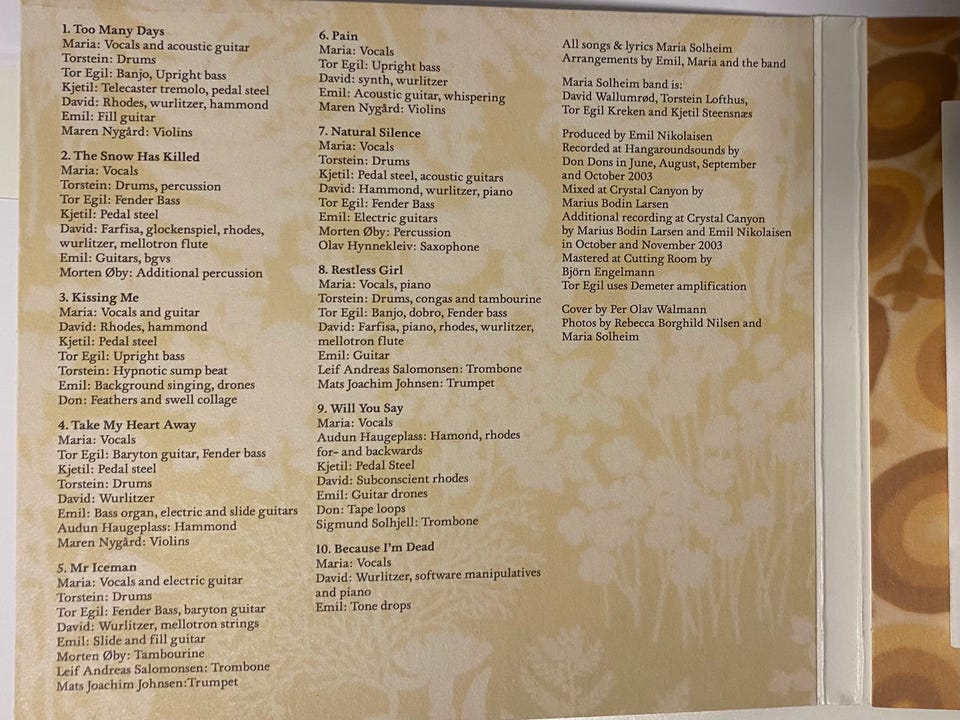 1. Too Many Days
Maria: Vocals and acoustic guitar
Torstein: Drums
Tor Egil: Banjo, Upright bass
Kjetil: Telecaster tremolo, pedal steel
David: Rhodes, wurlitzer, hammond
Emil: Fill guitar
Maren Nygård: Violins

2. The Snow Has Killed
Maria: Vocals
Torstein: Drums, percussion
Tor Egil: Fender Bass
Kjetil: Pedal steel
David: Farfisa, glockenspiel, rhodes, wurlitzer, mellotron flute
Emil: Guitars, bgvs
Morten Øby: Additional percussion

3. Kissing Me
Maria: Vocals and guitar
David: Rhodes, hammond
Kjetil: Pedal steel
Tor Egil: Upright bass
Torstein: Hypnotic sump beat
Emil: Background singing, drones
Don: Feathers and swell collage

4. Take My Heart Away
Maria: Vocals
Tor Egil: Baryton guitar, Fender bass
Kjetil: Pedal steel
Torstein: Drums
David: Wurlitzer
Emil: Bass organ, electric and slide guitars
Audun Haugeplass: Hammond
Maren Nygård: Violins

5. Mr Iceman
Maria: Vocals and electric guitar
Torstein: Drums
Tor Egil: Fender Bass, baryton guitar
David: Wurlitzer, mellotron strings
Emil: Slide and fill guitar
Morten Øby: Tambourine
Leif Andreas Salomonsen: Trombone
Mats Joachim Johnsen:Trumpet

6. Pain
Maria: Vocals
Tor Egil: Upright bass
David: synth, wurlitzer
Emil: Acoustic guitar, whispering
Maren Nygård: Violins

7. Natural Silence
Maria: Vocals
Torstein: Drums
Kjetil: Pedal steel, acoustic guitars
David: Hammond, wurlitzer, piano
Tor Egil: Fender Bass
Emil: Electric guitars
Morten Øby: Percussion
Olav Hynnekleiv: Saxophone

8. Restless Girl
Maria: Vocals, piano
Torstein: Drums, congas and tambourine
Tor Egil: Banjo, dobro, Fender bass
David: Farfisa, piano, rhodes, wurlitzer, mellotron flute
Emil: Guitar
Leif Andreas Salomonsen: Trombone
Mats Joachim Johnsen: Trumpet

9. Will You Say
Maria: Vocals
Audun Haugeplass: Hamond, rhodes for- and backwards
Kjetil: Pedal Steel
David: Subconscient rhodes
Emil: Guitar drones
Don: Tape loops
Sigmund Solhjell: Trombone

10. Because I'm Dead
Maria: Vocals
David: Wurlitzer, software manipulatives and piano
Emil: Tone drops

All songs & lyrics Maria Solheim
Arrangements by Emil, Maria and the band

Maria Solheim band is:
David Wallumrød, Torstein Lofthus, Tor Egil Kreken and Kjetil Steensnæs

Produced by Emil Nikolaisen
Recorded at Hangaroundsounds by Don Dons in June, August, September and October 2003
Mixed at Crystal Canyon by Marius Bodin Larsen
Additional recording at Crystal Canyon by Marius Bodin Larsen and Emil Nikolaisen in October and November 2003
Mastered at Cutting Room by Björn Engelmann
Tor Egil uses Demeter amplification

Cover by Per Olav Walmann
Photos by Rebecca Borghild Nilsen and Maria Solheim